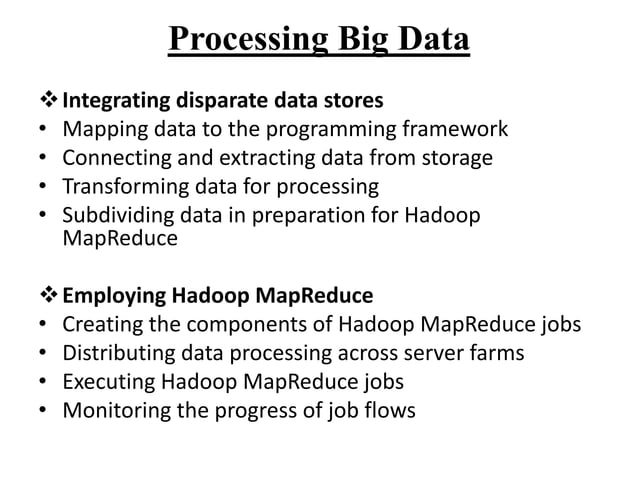 Processing Big Data

❖ Integrating disparate data stores
• Mapping data to the programming framework
• Connecting and extracting data from storage
• Transforming data for processing
• Subdividing data in preparation for Hadoop MapReduce

❖ Employing Hadoop MapReduce
• Creating the components of Hadoop MapReduce jobs
• Distributing data processing across server farms
• Executing Hadoop MapReduce jobs
• Monitoring the progress of job flows